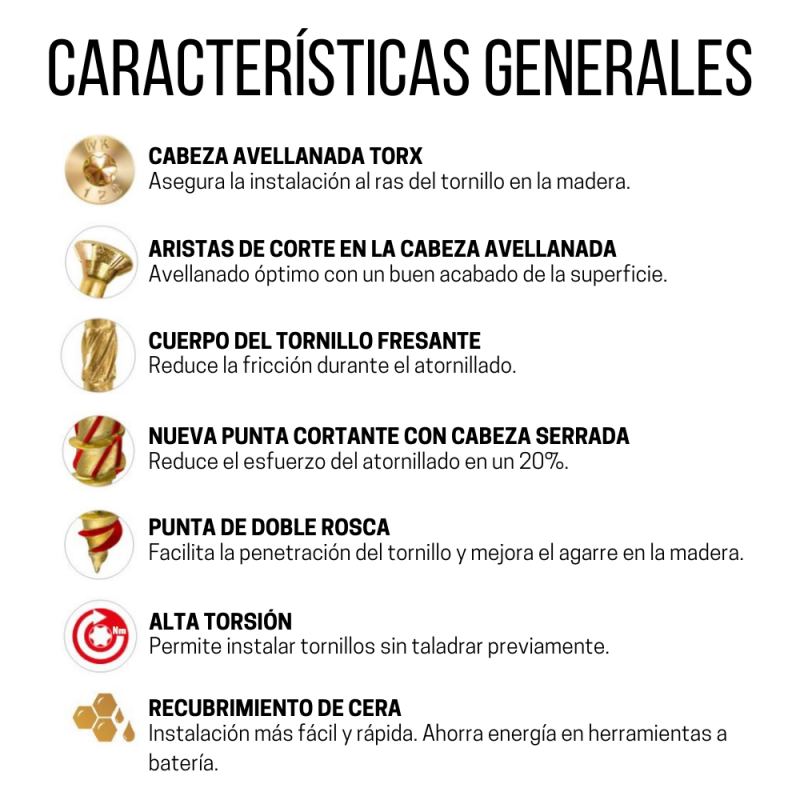 CARACTERÍSTICAS GENERALES

WK
12

CABEZA AVELLANADA TORX
Asegura la instalación al ras del tornillo en la madera.

ARISTAS DE CORTE EN LA CABEZA AVELLANADA
Avellanado óptimo con un buen acabado de la superficie.

CUERPO DEL TORNILLO FRESANTE
Reduce la fricción durante el atornillado.

NUEVA PUNTA CORTANTE CON CABEZA SERRADA
Reduce el esfuerzo del atornillado en un 20%.

PUNTA DE DOBLE ROSCA
Facilita la penetración del tornillo y mejora el agarre en la madera.

Nm

ALTA TORSIÓN
Permite instalar tornillos sin taladrar previamente.

RECUBRIMIENTO DE CERA
Instalación más fácil y rápida. Ahorra energía en herramientas a batería.